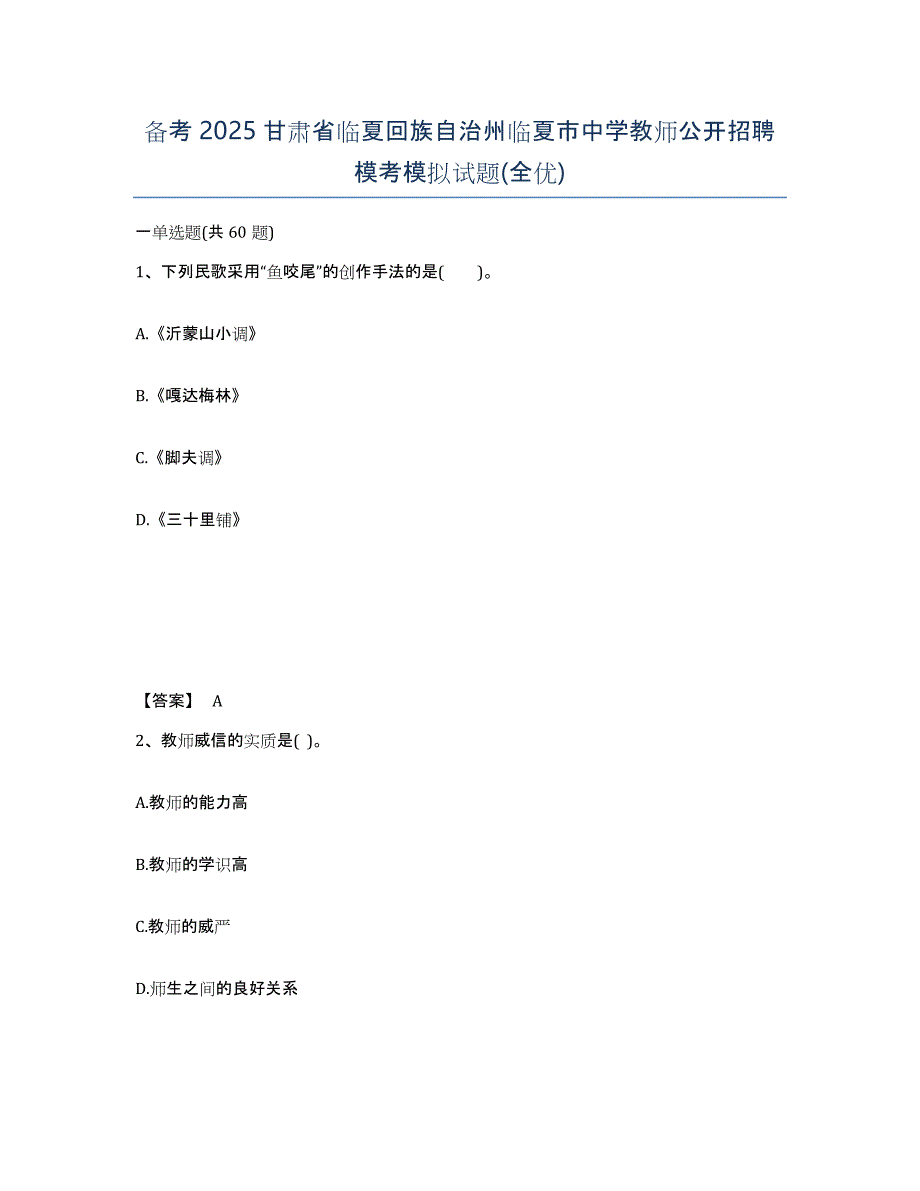 备考2025甘肃省临夏回族自治州临夏市中学教师公开招聘模考模拟试题(全优)

一单选题(共60题)

1、下列民歌采用“鱼咬尾”的创作手法的是( )。

A.《沂蒙山小调》

B.《嘎达梅林》

C.《脚夫调》

D.《三十里铺》

【答案】 A

2、教师威信的实质是( )。

A.教师的能力高

B.教师的学识高

C.教师的威严

D.师生之间的良好关系